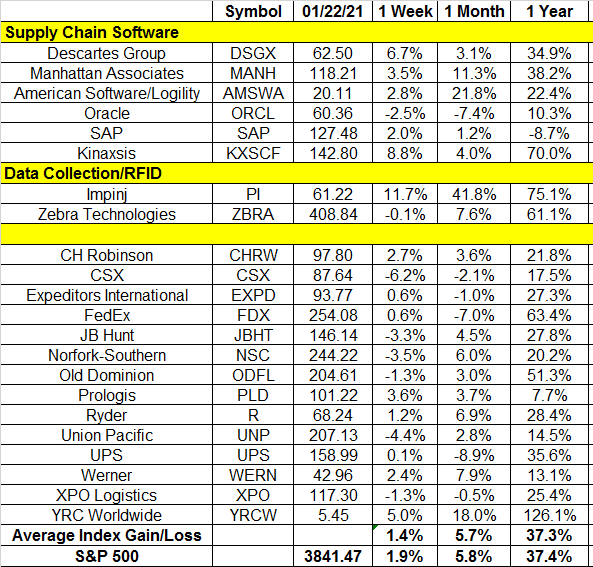 |  | Symbol | 01/22/21 | 1 Week | 1 Month | 1 Year |
|---|---|---|---|---|---|
| **Supply Chain Software** |  |  |  |  |  |
| Descartes Group | DSGX | 62.50 | 6.7% | 3.1% | 34.9% |
| Manhattan Associates | MANH | 118.21 | 3.5% | 11.3% | 38.2% |
| American Software/Logility | AMSWA | 20.11 | 2.8% | 21.8% | 22.4% |
| Oracle | ORCL | 60.36 | -2.5% | -7.4% | 10.3% |
| SAP | SAP | 127.48 | 2.0% | 1.2% | -8.7% |
| Kinaxsis | KXSCF | 142.80 | 8.8% | 4.0% | 70.0% |
| **Data Collection/RFID** |  |  |  |  |  |
| Impinj | PI | 61.22 | 11.7% | 41.8% | 75.1% |
| Zebra Technologies | ZBRA | 408.84 | -0.1% | 7.6% | 61.1% |
|  |  |  |  |  |  |
| CH Robinson | CHRW | 97.80 | 2.7% | 3.6% | 21.8% |
| CSX | CSX | 87.64 | -6.2% | -2.1% | 17.5% |
| Expeditors International | EXPD | 93.77 | 0.6% | -1.0% | 27.3% |
| FedEx | FDX | 254.08 | 0.6% | -7.0% | 63.4% |
| JB Hunt | JBHT | 146.14 | -3.3% | 4.5% | 27.8% |
| Norfork-Southern | NSC | 244.22 | -3.5% | 6.0% | 20.2% |
| Old Dominion | ODFL | 204.61 | -1.3% | 3.0% | 51.3% |
| Prologis | PLD | 101.22 | 3.6% | 3.7% | 7.7% |
| Ryder | R | 68.24 | 1.2% | 6.9% | 28.4% |
| Union Pacific | UNP | 207.13 | -4.4% | 2.8% | 14.5% |
| UPS | UPS | 158.99 | 0.1% | -8.9% | 35.6% |
| Werner | WERN | 42.96 | 2.4% | 7.9% | 13.1% |
| XPO Logistics | XPO | 117.30 | -1.3% | -0.5% | 25.4% |
| YRC Worldwide | YRCW | 5.45 | 5.0% | 18.0% | 126.1% |
| **Average Index Gain/Loss** |  |  | **1.4%** | **5.7%** | **37.3%** |
| **S&P 500** |  | **3841.47** | **1.9%** | **5.8%** | **37.4%** |